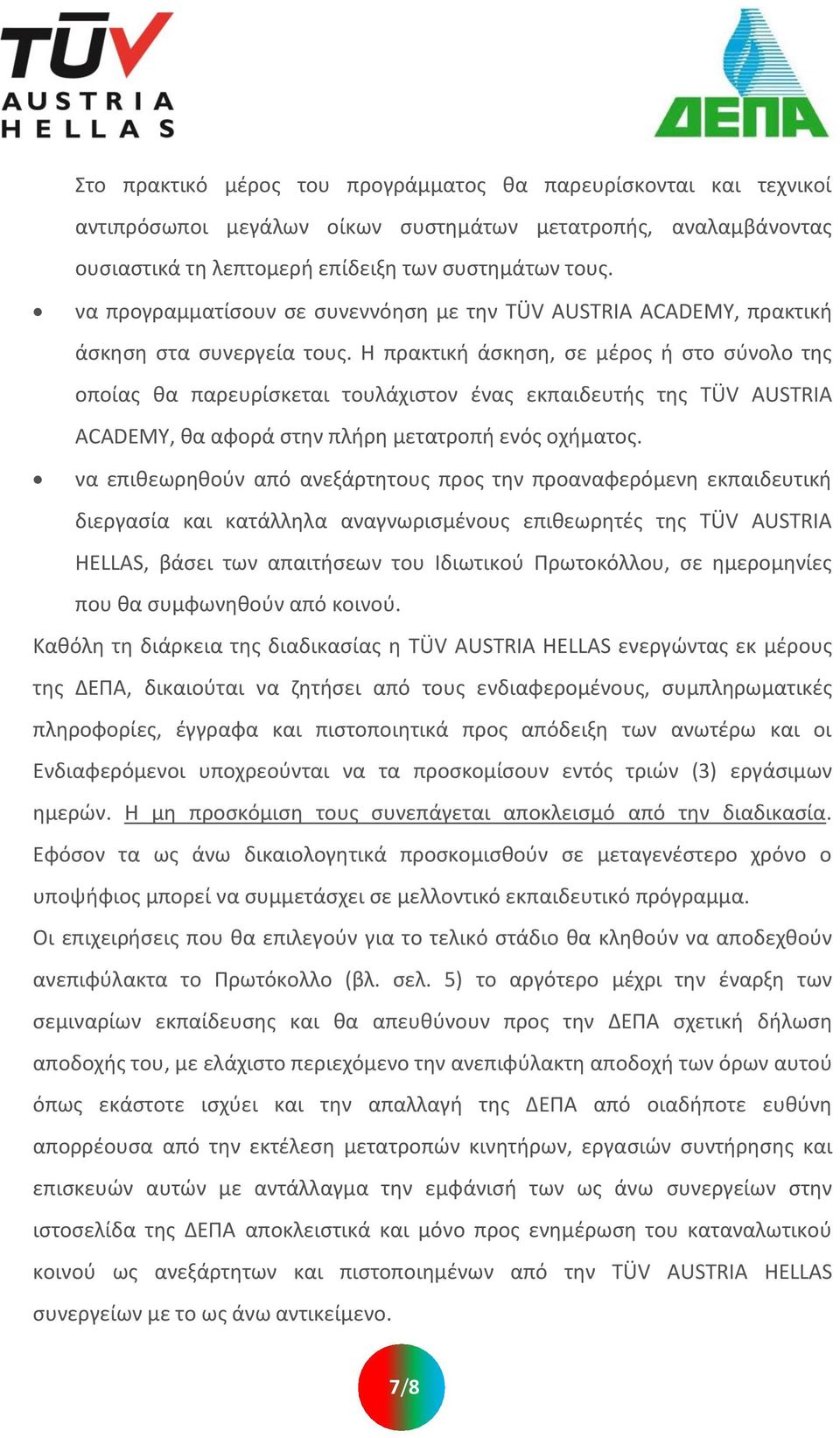 TÜV AUSTRIA HELLAS

ΔΕΠΑ

Στο πρακτικό μέρος του προγράμματος θα παρευρίσκονται και τεχνικοί αντιπρόσωποι μεγάλων οίκων συστημάτων μετατροπής, αναλαμβάνοντας ουσιαστικά τη λεπτομερή επίδειξη των συστημάτων τους.

• να προγραμματίσουν σε συνεννόηση με την TÜV AUSTRIA ACADEMY, πρακτική άσκηση στα συνεργεία τους. Η πρακτική άσκηση, σε μέρος ή στο σύνολο της οποίας θα παρευρίσκεται τουλάχιστον ένας εκπαιδευτής της TÜV AUSTRIA ACADEMY, θα αφορά στην πλήρη μετατροπή ενός οχήματος.

• να επιθεωρηθούν από ανεξάρτητους προς την προαναφερόμενη εκπαιδευτική διεργασία και κατάλληλα αναγνωρισμένους επιθεωρητές της TÜV AUSTRIA HELLAS, βάσει των απαιτήσεων του Ιδιωτικού Πρωτοκόλλου, σε ημερομηνίες που θα συμφωνηθούν από κοινού.

Καθόλη τη διάρκεια της διαδικασίας η TÜV AUSTRIA HELLAS ενεργώντας εκ μέρους της ΔΕΠΑ, δικαιούται να ζητήσει από τους ενδιαφερομένους, συμπληρωματικές πληροφορίες, έγγραφα και πιστοποιητικά προς απόδειξη των ανωτέρω και οι Ενδιαφερόμενοι υποχρεούνται να τα προσκομίσουν εντός τριών (3) εργάσιμων ημερών. Η μη προσκόμιση τους συνεπάγεται αποκλεισμό από την διαδικασία. Εφόσον τα ως άνω δικαιολογητικά προσκομισθούν σε μεταγενέστερο χρόνο ο υποψήφιος μπορεί να συμμετάσχει σε μελλοντικό εκπαιδευτικό πρόγραμμα.

Οι επιχειρήσεις που θα επιλεγούν για το τελικό στάδιο θα κληθούν να αποδεχθούν ανεπιφύλακτα το Πρωτόκολλο (βλ. σελ. 5) το αργότερο μέχρι την έναρξη των σεμιναρίων εκπαίδευσης και θα απευθύνουν προς την ΔΕΠΑ σχετική δήλωση αποδοχής του, με ελάχιστο περιεχόμενο την ανεπιφύλακτη αποδοχή των όρων αυτού όπως εκάστοτε ισχύει και την απαλλαγή της ΔΕΠΑ από οιαδήποτε ευθύνη απορρέουσα από την εκτέλεση μετατροπών κινητήρων, εργασιών συντήρησης και επισκευών αυτών με αντάλλαγμα την εμφάνισή των ως άνω συνεργείων στην ιστοσελίδα της ΔΕΠΑ αποκλειστικά και μόνο προς ενημέρωση του καταναλωτικού κοινού ως ανεξάρτητων και πιστοποιημένων από την TÜV AUSTRIA HELLAS συνεργείων με το ως άνω αντικείμενο.

7/8